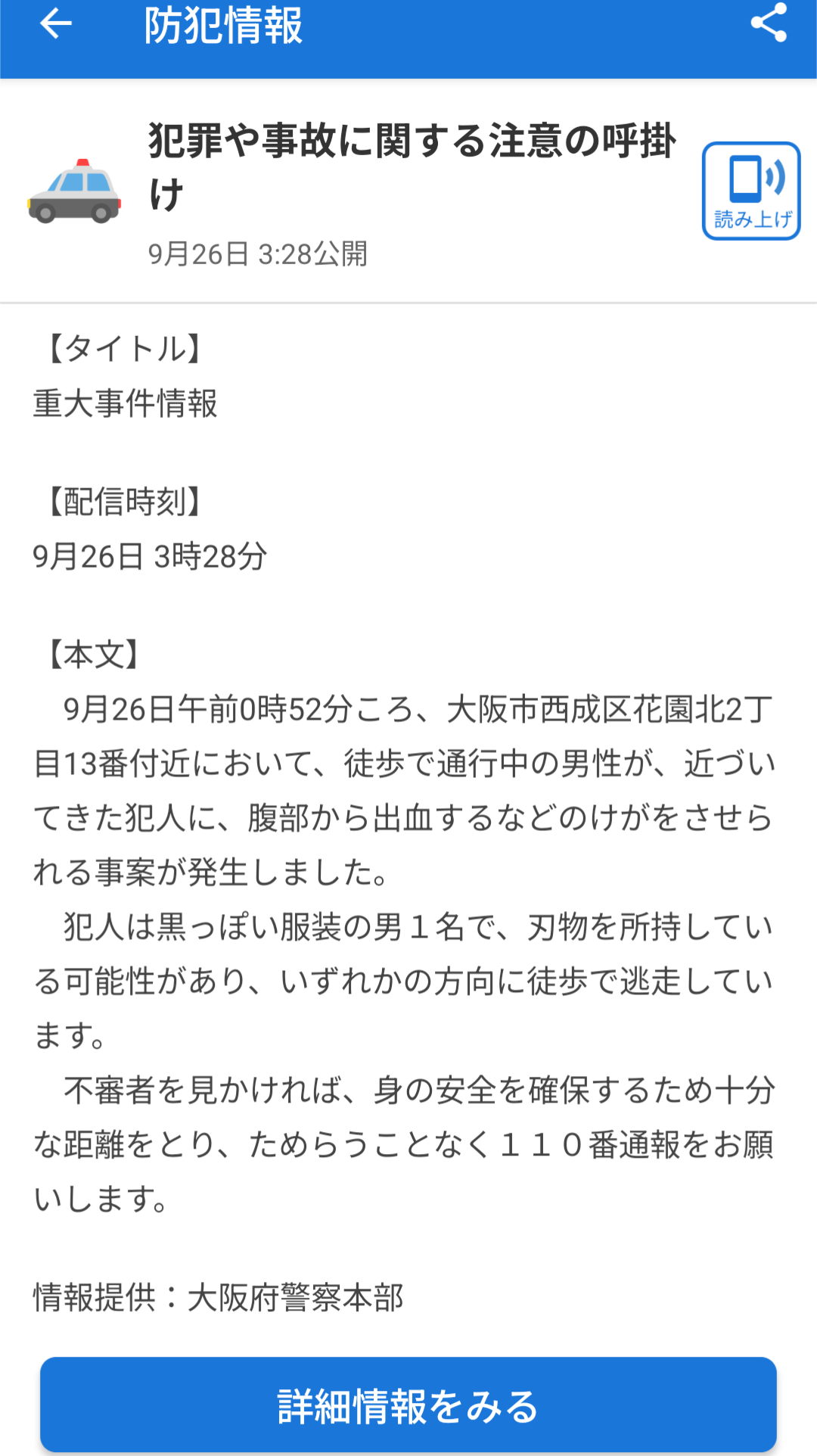 防犯情報

犯罪や事故に関する注意の呼掛け

読み上げ

9月26日 3:28公開

【タイトル】
重大事件情報

【配信時刻】
9月26日 3時28分

【本文】
9月26日午前0時52分ころ、大阪市西成区花園北2丁目13番付近において、徒歩で通行中の男性が、近づいてきた犯人に、腹部から出血するなどのけがをさせられる事案が発生しました。
犯人は黒っぽい服装の男１名で、刃物を所持している可能性があり、いずれかの方向に徒歩で逃走しています。
不審者を見かければ、身の安全を確保するため十分な距離をとり、ためらうことなく１１０番通報をお願いします。

情報提供：大阪府警察本部

詳細情報をみる